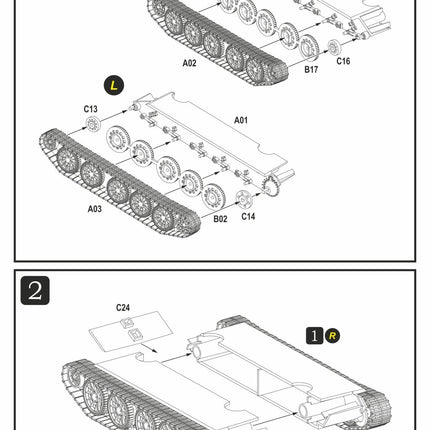 A02
B17
C16
L
C13
A01
A03
B02
C14
2
C24
1
R